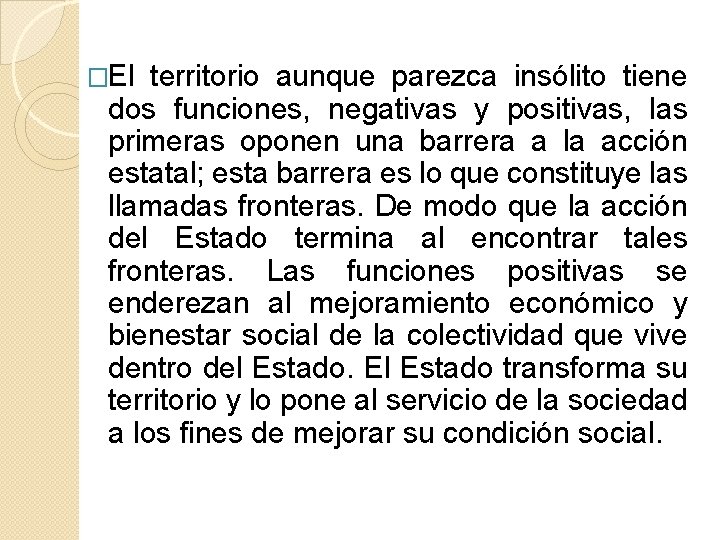 □El territorio aunque parezca insólito tiene dos funciones, negativas y positivas, las primeras oponen una barrera a la acción estatal; esta barrera es lo que constituye las llamadas fronteras. De modo que la acción del Estado termina al encontrar tales fronteras. Las funciones positivas se enderezan al mejoramiento económico y bienestar social de la colectividad que vive dentro del Estado. El Estado transforma su territorio y lo pone al servicio de la sociedad a los fines de mejorar su condición social.